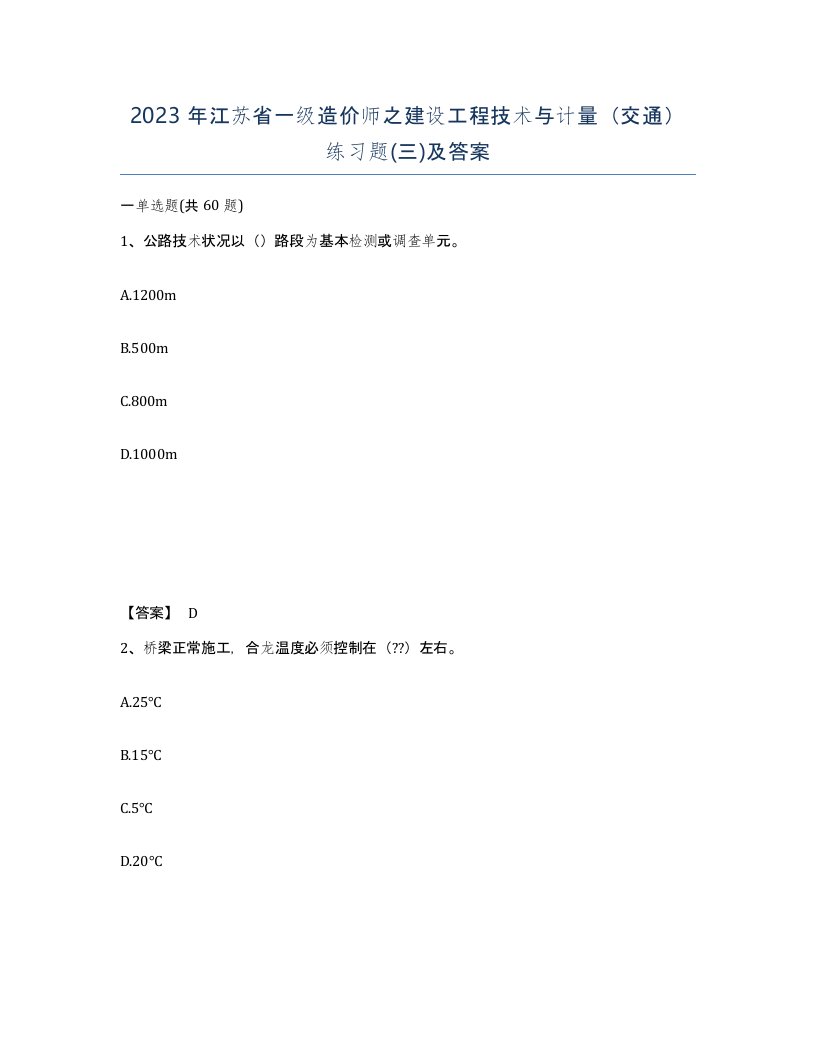 2023 年江苏省一级造价师之建设工程技术与计量（交通）练习题(三)及答案

一单选题(共 60 题)

1、公路技术状况以（）路段为基本检测或调查单元。

A.1200m

B.500m

C.800m

D.1000m

【答案】 D

2、桥梁正常施工，合龙温度必须控制在（??）左右。

A.25℃

B.15℃

C.5℃

D.20℃